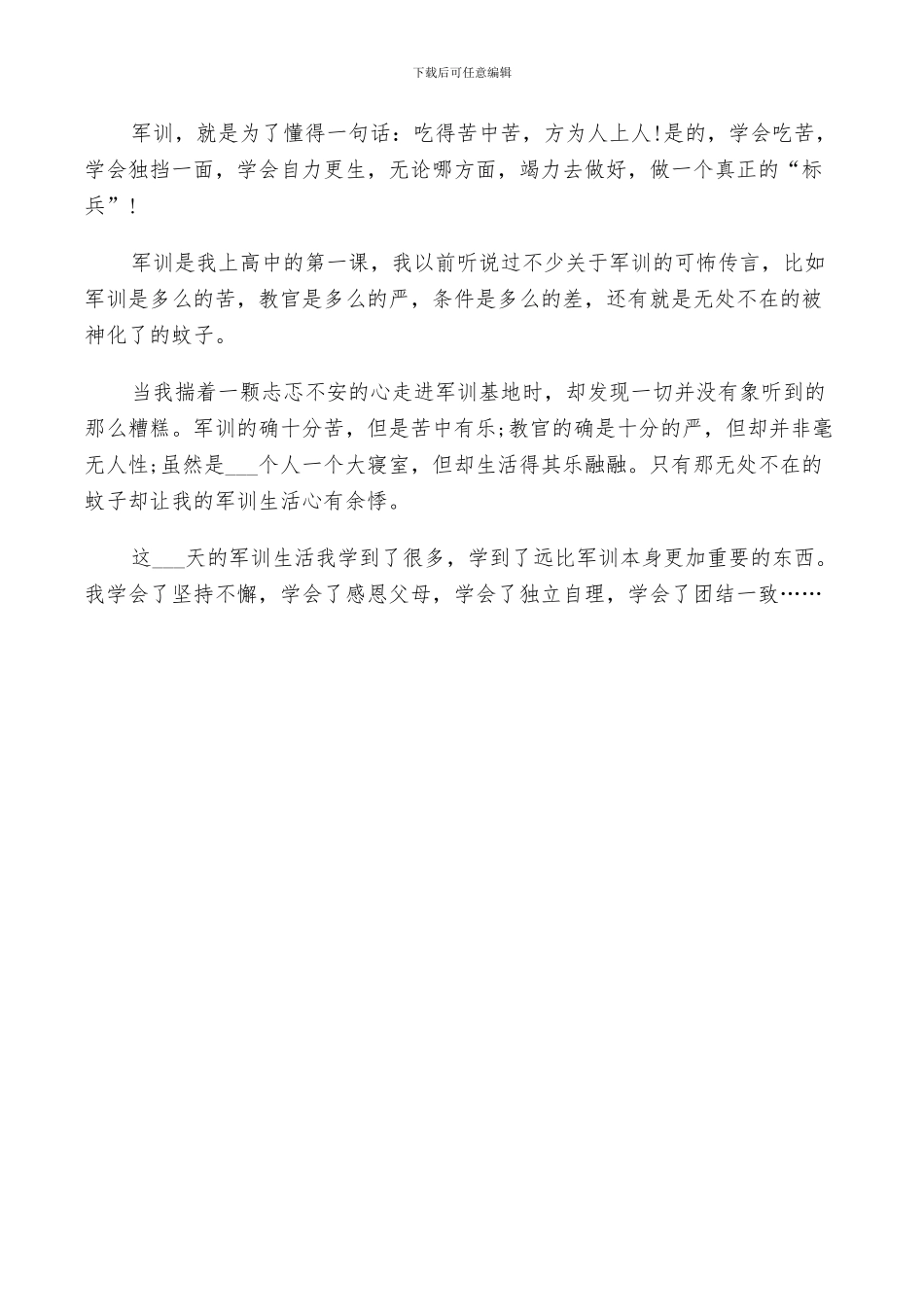 下载后可任意编辑

军训，就是为了懂得一句话：吃得苦中苦，方为人上人!是的，学会吃苦，学会独挡一面，学会自力更生，无论哪方面，竭力去做好，做一个真正的“标兵”！

军训是我上高中的第一课，我以前听说过不少关于军训的可怖传言，比如军训是多么的苦，教官是多么的严，条件是多么的差，还有就是无处不在的被神化了的蚊子。

当我揣着一颗忐忑不安的心走进军训基地时，却发现一切并没有象听到的那么糟糕。军训的确十分苦，但是苦中有乐;教官的确是十分的严，但却并非毫无人性;虽然是___个人一个大寝室，但却生活得其乐融融。只有那无处不在的蚊子却让我的军训生活心有余悸。

这___天的军训生活我学到了很多，学到了远比军训本身更加重要的东西。我学会了坚持不懈，学会了感恩父母，学会了独立自理，学会了团结一致……